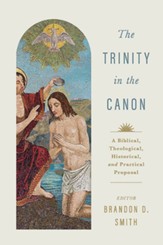 The TRINITY in the CANON

A Biblical, Theological, Historical, and Practical Proposal

EDITOR
BRANDON D. SMITH